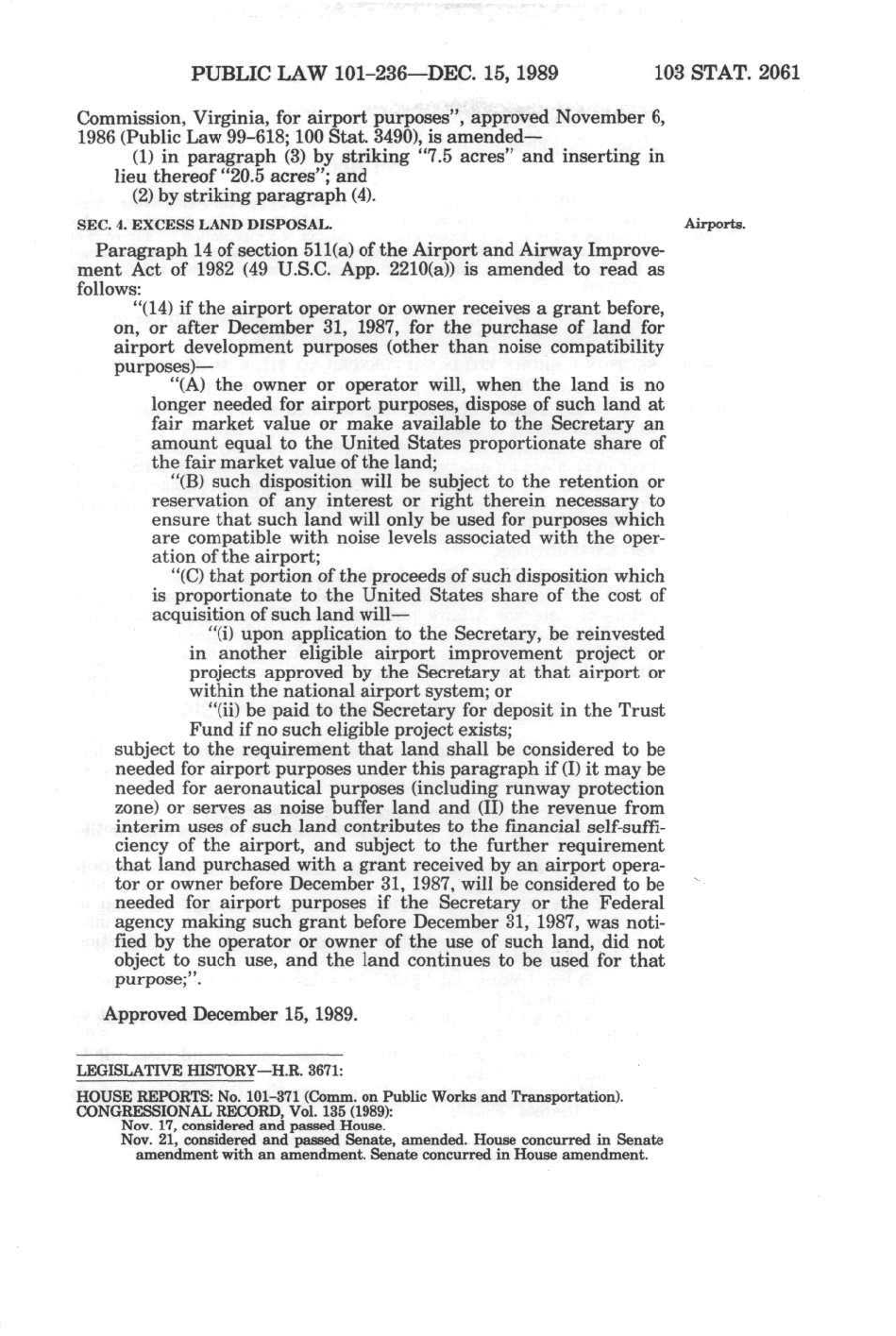 PUBLIC LAW 101-236—DEC. 15, 1989 103 STAT. 2061

Commission, Virginia, for airport purposes", approved November 6, 1986 (Public Law 99-618; 100 Stat. 3490), is amended—

(1) in paragraph (3) by striking "7.5 acres" and inserting in lieu thereof "20.5 acres"; and

(2) by striking paragraph (4).

SEC. 4. EXCESS LAND DISPOSAL.

Airports.

Paragraph 14 of section 511(a) of the Airport and Airway Improvement Act of 1982 (49 U.S.C. App. 2210(a)) is amended to read as follows:

"(14) if the airport operator or owner receives a grant before, on, or after December 31, 1987, for the purchase of land for airport development purposes (other than noise compatibility purposes)—

"(A) the owner or operator will, when the land is no longer needed for airport purposes, dispose of such land at fair market value or make available to the Secretary an amount equal to the United States proportionate share of the fair market value of the land;

"(B) such disposition will be subject to the retention or reservation of any interest or right therein necessary to ensure that such land will only be used for purposes which are compatible with noise levels associated with the operation of the airport;

"(C) that portion of the proceeds of such disposition which is proportionate to the United States share of the cost of acquisition of such land will—

"(i) upon application to the Secretary, be reinvested in another eligible airport improvement project or projects approved by the Secretary at that airport or within the national airport system; or

"(ii) be paid to the Secretary for deposit in the Trust Fund if no such eligible project exists;

subject to the requirement that land shall be considered to be needed for airport purposes under this paragraph if (I) it may be needed for aeronautical purposes (including runway protection zone) or serves as noise buffer land and (II) the revenue from interim uses of such land contributes to the financial self-sufficiency of the airport, and subject to the further requirement that land purchased with a grant received by an airport operator or owner before December 31, 1987, will be considered to be needed for airport purposes if the Secretary or the Federal agency making such grant before December 31, 1987, was notified by the operator or owner of the use of such land, did not object to such use, and the land continues to be used for that purpose;".

Approved December 15, 1989.

LEGISLATIVE HISTORY—H.R. 3671:

HOUSE REPORTS: No. 101-371 (Comm. on Public Works and Transportation).
CONGRESSIONAL RECORD, Vol. 135 (1989):
Nov. 17, considered and passed House.
Nov. 21, considered and passed Senate, amended. House concurred in Senate amendment with an amendment. Senate concurred in House amendment.